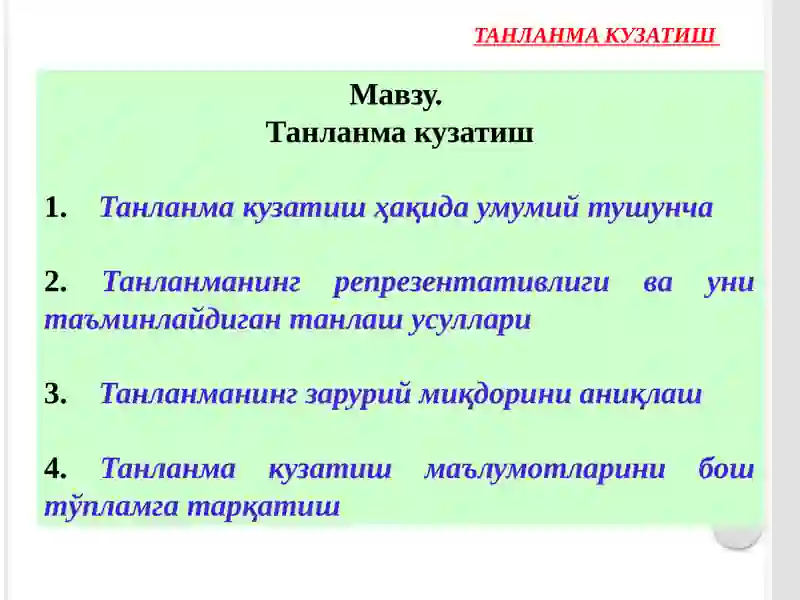 ТАНЛАНМА КУЗАТИШ

Мавзу.
Танланма кузатиш

1. Танланма кузатиш ҳақида умумий тушунча

2. Танланманинг репрезентативлиги ва уни таъминлайдиган танлаш усуллари

3. Танланманинг зарурий миқдорини аниқлаш

4. Танланма кузатиш маълумотларини бош тўпламга тарқатиш